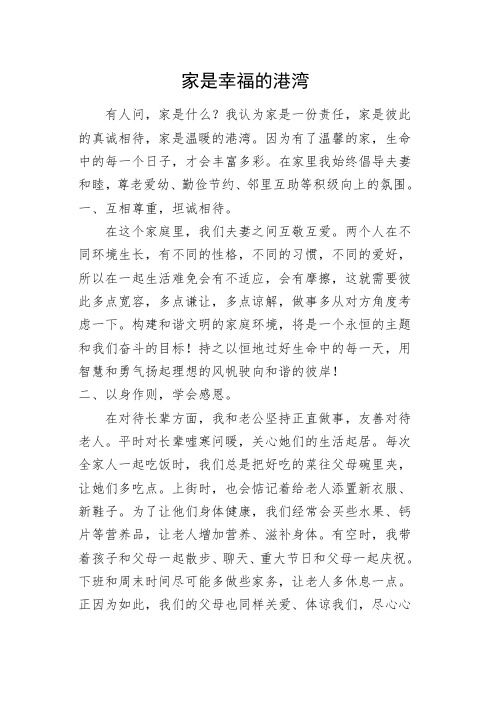 家是幸福的港湾

有人问，家是什么？我认为家是一份责任，家是彼此的真诚相待，家是温暖的港湾。因为有了温馨的家，生命中的每一个日子，才会丰富多彩。在家里我始终倡导夫妻和睦，尊老爱幼、勤俭节约、邻里互助等积级向上的氛围。
一、互相尊重，坦诚相待。

在这个家庭里，我们夫妻之间互敬互爱。两个人在不同环境生长，有不同的性格，不同的习惯，不同的爱好，所以在一起生活难免会有不适应，会有摩擦，这就需要彼此多点宽容，多点谦让，多点谅解，做事多从对方角度考虑一下。构建和谐文明的家庭环境，将是一个永恒的主题和我们奋斗的目标！持之以恒地过好生命中的每一天，用智慧和勇气扬起理想的风帆驶向和谐的彼岸！
二、以身作则，学会感恩。

在对待长辈方面，我和老公坚持正直做事，友善对待老人。平时对长辈嘘寒问暖，关心她们的生活起居。每次全家人一起吃饭时，我们总是把好吃的菜往父母碗里夹，让她们多吃点。上街时，也会惦记着给老人添置新衣服、新鞋子。为了让他们身体健康，我们经常会买些水果、钙片等营养品，让老人增加营养、滋补身体。有空时，我带着孩子和父母一起散步、聊天、重大节日和父母一起庆祝。下班和周末时间尽可能多做些家务，让老人多休息一点。正因为如此，我们的父母也同样关爱、体谅我们，尽心心